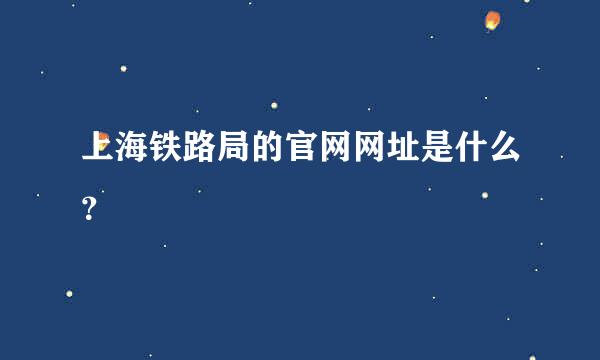 上海铁路局的官网网址是什么?